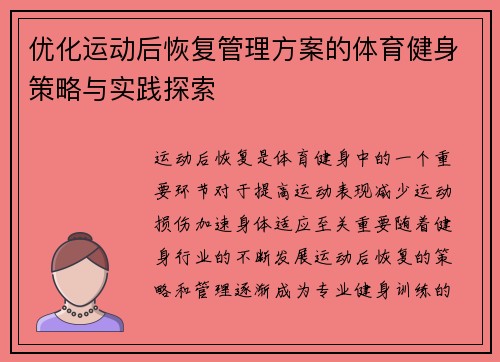 优化运动后恢复管理方案的体育健身策略与实践探索

运动后恢复是体育健身中的一个重要环节对于提高运动表现减少运动损伤加速身体适应至关重要随着健身行业的不断发展运动后恢复的策略和管理逐渐成为专业健身训练的